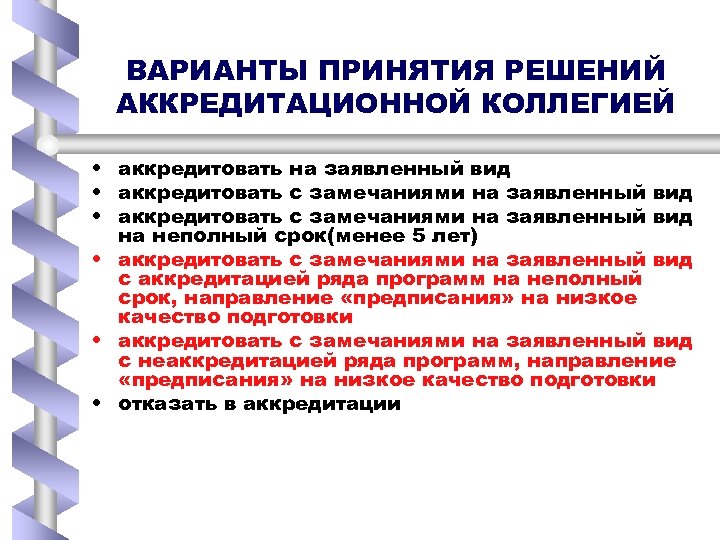 ВАРИАНТЫ ПРИНЯТИЯ РЕШЕНИЙ АККРЕДИТАЦИОННОЙ КОЛЛЕГИЕЙ

• аккредитовать на заявленный вид
• аккредитовать с замечаниями на заявленный вид
• аккредитовать с замечаниями на заявленный вид на неполный срок(менее 5 лет)
• аккредитовать с замечаниями на заявленный вид с аккредитацией ряда программ на неполный срок, направление «предписания» на низкое качество подготовки
• аккредитовать с замечаниями на заявленный вид с неаккредитацией ряда программ, направление «предписания» на низкое качество подготовки
• отказать в аккредитации